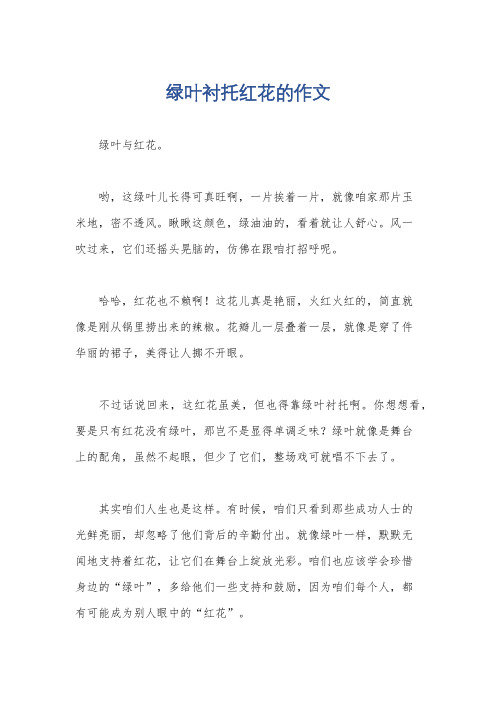 绿叶衬托红花的作文

绿叶与红花。

哟，这绿叶儿长得可真旺啊，一片挨着一片，就像咱家那片玉米地，密不透风。瞅瞅这颜色，绿油油的，看着就让人舒心。风一吹过来，它们还摇头晃脑的，仿佛在跟咱打招呼呢。

哈哈，红花也不赖啊！这花儿真是艳丽，火红火红的，简直就像是刚从锅里捞出来的辣椒。花瓣儿一层叠着一层，就像是穿了件华丽的裙子，美得让人挪不开眼。

不过话说回来，这红花虽美，但也得靠绿叶衬托啊。你想想看，要是只有红花没有绿叶，那岂不是显得单调乏味？绿叶就像是舞台上的配角，虽然不起眼，但少了它们，整场戏可就唱不下去了。

其实咱们人生也是这样。有时候，咱们只看到那些成功人士的光鲜亮丽，却忽略了他们背后的辛勤付出。就像绿叶一样，默默无闻地支持着红花，让它们在舞台上绽放光彩。咱们也应该学会珍惜身边的“绿叶”，多给他们一些支持和鼓励，因为咱们每个人，都有可能成为别人眼中的“红花”。